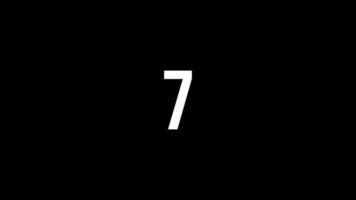 7